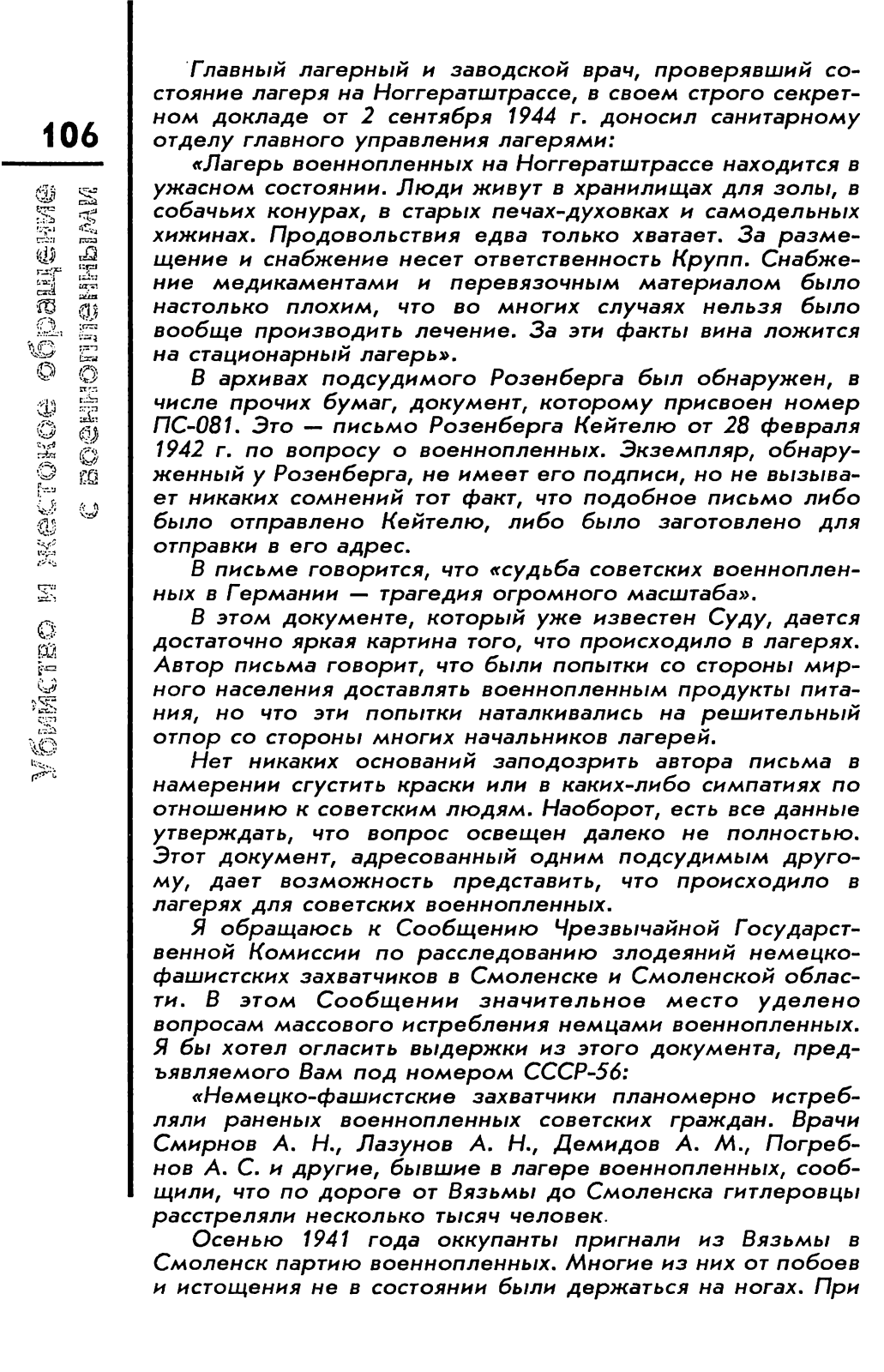 106

Убийство и жестокое обращение с военнопленными

Главный лагерный и заводской врач, проверявший состояние лагеря на Ноггератштрассе, в своем строго секретном докладе от 2 сентября 1944 г. доносил санитарному отделу главного управления лагерями:

«Лагерь военнопленных на Ноггератштрассе находится в ужасном состоянии. Люди живут в хранилищах для золы, в собачьих конурах, в старых печах-духовках и самодельных хижинах. Продовольствия едва только хватает. За размещение и снабжение несет ответственность Крупп. Снабжение медикаментами и перевязочным материалом было настолько плохим, что во многих случаях нельзя было вообще производить лечение. За эти факты вина ложится на стационарный лагерь».

В архивах подсудимого Розенберга был обнаружен, в числе прочих бумаг, документ, которому присвоен номер ПС-081. Это — письмо Розенберга Кейтелю от 28 февраля 1942 г. по вопросу о военнопленных. Экземпляр, обнаруженный у Розенберга, не имеет его подписи, но не вызывает никаких сомнений тот факт, что подобное письмо либо было отправлено Кейтелю, либо было заготовлено для отправки в его адрес.

В письме говорится, что «судьба советских военнопленных в Германии — трагедия огромного масштаба».

В этом документе, который уже известен Суду, дается достаточно яркая картина того, что происходило в лагерях. Автор письма говорит, что были попытки со стороны мирного населения доставлять военнопленным продукты питания, но что эти попытки наталкивались на решительный отпор со стороны многих начальников лагерей.

Нет никаких оснований заподозрить автора письма в намерении сгустить краски или в каких-либо симпатиях по отношению к советским людям. Наоборот, есть все данные утверждать, что вопрос освещен далеко не полностью. Этот документ, адресованный одним подсудимым другому, дает возможность представить, что происходило в лагерях для советских военнопленных.

Я обращаюсь к Сообщению Чрезвычайной Государственной Комиссии по расследованию злодеяний немецко-фашистских захватчиков в Смоленске и Смоленской области. В этом Сообщении значительное место уделено вопросам массового истребления немцами военнопленных. Я бы хотел огласить выдержки из этого документа, предъявляемого Вам под номером СССР-56:

«Немецко-фашистские захватчики планомерно истребляли раненых военнопленных советских граждан. Врачи Смирнов А. Н., Лазунов А. Н., Демидов А. М., Погребнов А. С. и другие, бывшие в лагере военнопленных, сообщили, что по дороге от Вязьмы до Смоленска гитлеровцы расстреляли несколько тысяч человек.

Осенью 1941 года оккупанты пригнали из Вязьмы в Смоленск партию военнопленных. Многие из них от побоев и истощения не в состоянии были держаться на ногах. При